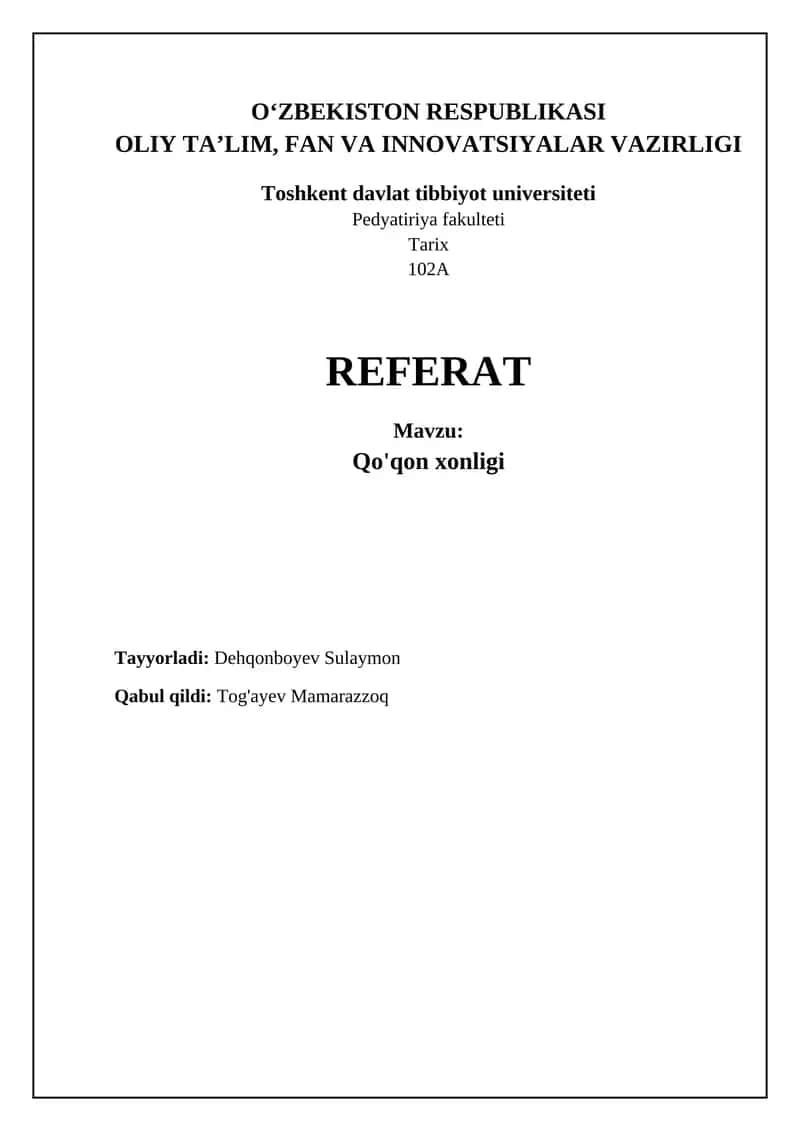 O‘ZBEKISTON RESPUBLIKASI
OLIY TA’LIM, FAN VA INNOVATSIYALAR VAZIRLIGI

Toshkent davlat tibbiyot universiteti
Pedyatiriya fakulteti
Tarix
102A

REFERAT

Mavzu:
Qo'qon xonligi

Tayyorladi: Dehqonboyev Sulaymon

Qabul qildi: Tog'ayev Mamarazzoq